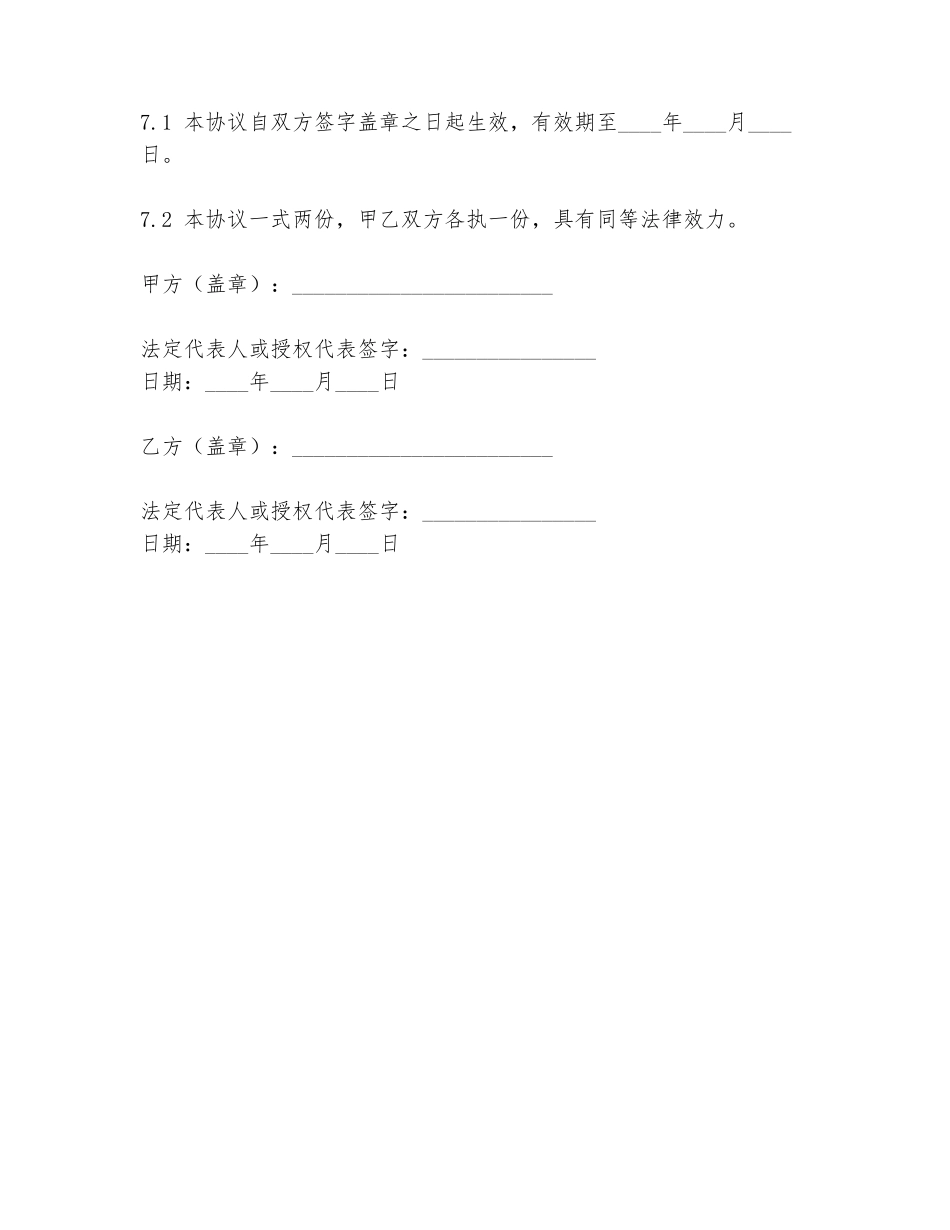 7.1 本协议自双方签字盖章之日起生效，有效期至____年____月____日。

7.2 本协议一式两份，甲乙双方各执一份，具有同等法律效力。

甲方（盖章）：________________________

法定代表人或授权代表签字：________________
日期：____年____月____日

乙方（盖章）：________________________

法定代表人或授权代表签字：________________
日期：____年____月____日